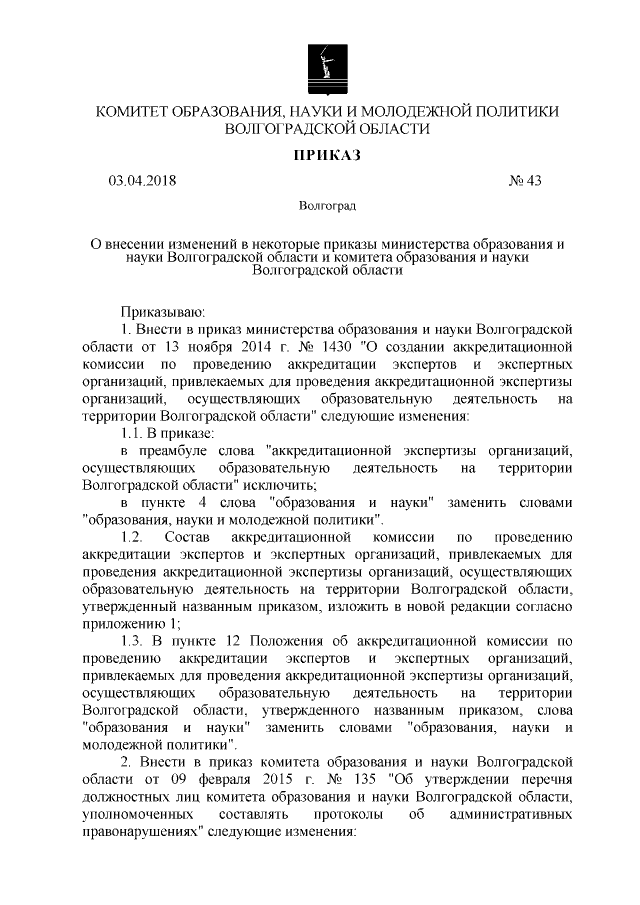 КОМИТЕТ ОБРАЗОВАНИЯ, НАУКИ И МОЛОДЕЖНОЙ ПОЛИТИКИ ВОЛГОГРАДСКОЙ ОБЛАСТИ

ПРИКАЗ

03.04.2018

№ 43

Волгоград

О внесении изменений в некоторые приказы министерства образования и науки Волгоградской области и комитета образования и науки Волгоградской области

Приказываю:

1. Внести в приказ министерства образования и науки Волгоградской области от 13 ноября 2014 г. № 1430 "О создании аккредитационной комиссии по проведению аккредитации экспертов и экспертных организаций, привлекаемых для проведения аккредитационной экспертизы организаций, осуществляющих образовательную деятельность на территории Волгоградской области" следующие изменения:

1.1. В приказе:

в преамбуле слова "аккредитационной экспертизы организаций, осуществляющих образовательную деятельность на территории Волгоградской области" исключить;

в пункте 4 слова "образования и науки" заменить словами "образования, науки и молодежной политики".

1.2. Состав аккредитационной комиссии по проведению аккредитации экспертов и экспертных организаций, привлекаемых для проведения аккредитационной экспертизы организаций, осуществляющих образовательную деятельность на территории Волгоградской области, утвержденный названным приказом, изложить в новой редакции согласно приложению 1;

1.3. В пункте 12 Положения об аккредитационной комиссии по проведению аккредитации экспертов и экспертных организаций, привлекаемых для проведения аккредитационной экспертизы организаций, осуществляющих образовательную деятельность на территории Волгоградской области, утвержденного названным приказом, слова "образования и науки" заменить словами "образования, науки и молодежной политики".

2. Внести в приказ комитета образования и науки Волгоградской области от 09 февраля 2015 г. № 135 "Об утверждении перечня должностных лиц комитета образования и науки Волгоградской области, уполномоченных составлять протоколы об административных правонарушениях" следующие изменения: